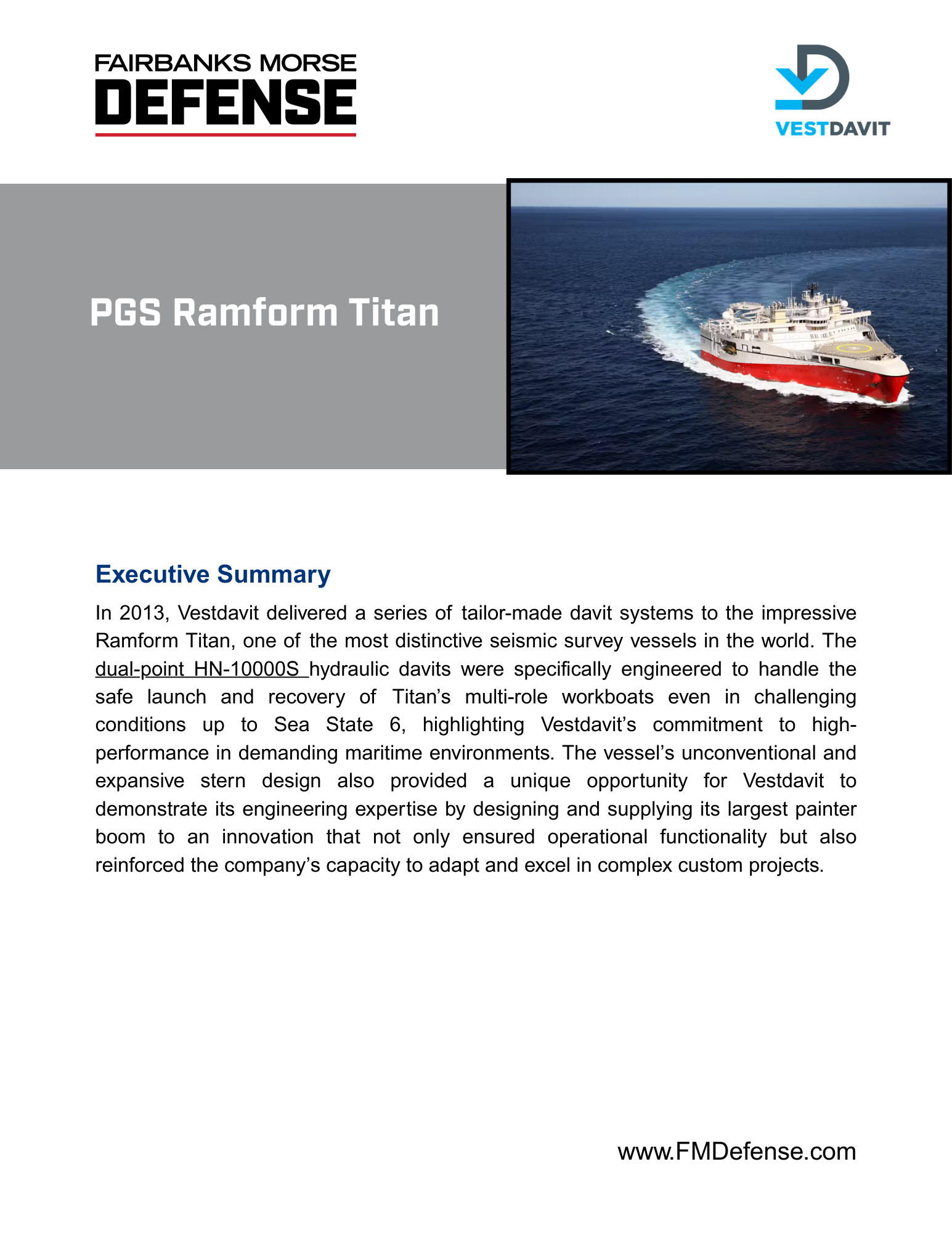 FAIRBANKS MORSE
DEFENSE

VESTDAVIT

PGS Ramform Titan

Executive Summary

In 2013, Vestdavit delivered a series of tailor-made davit systems to the impressive Ramform Titan, one of the most distinctive seismic survey vessels in the world. The dual-point HN-10000S hydraulic davits were specifically engineered to handle the safe launch and recovery of Titan's multi-role workboats even in challenging conditions up to Sea State 6, highlighting Vestdavit's commitment to high-performance in demanding maritime environments. The vessel's unconventional and expansive stern design also provided a unique opportunity for Vestdavit to demonstrate its engineering expertise by designing and supplying its largest painter boom to an innovation that not only ensured operational functionality but also reinforced the company's capacity to adapt and excel in complex custom projects.

www.FMDefense.com